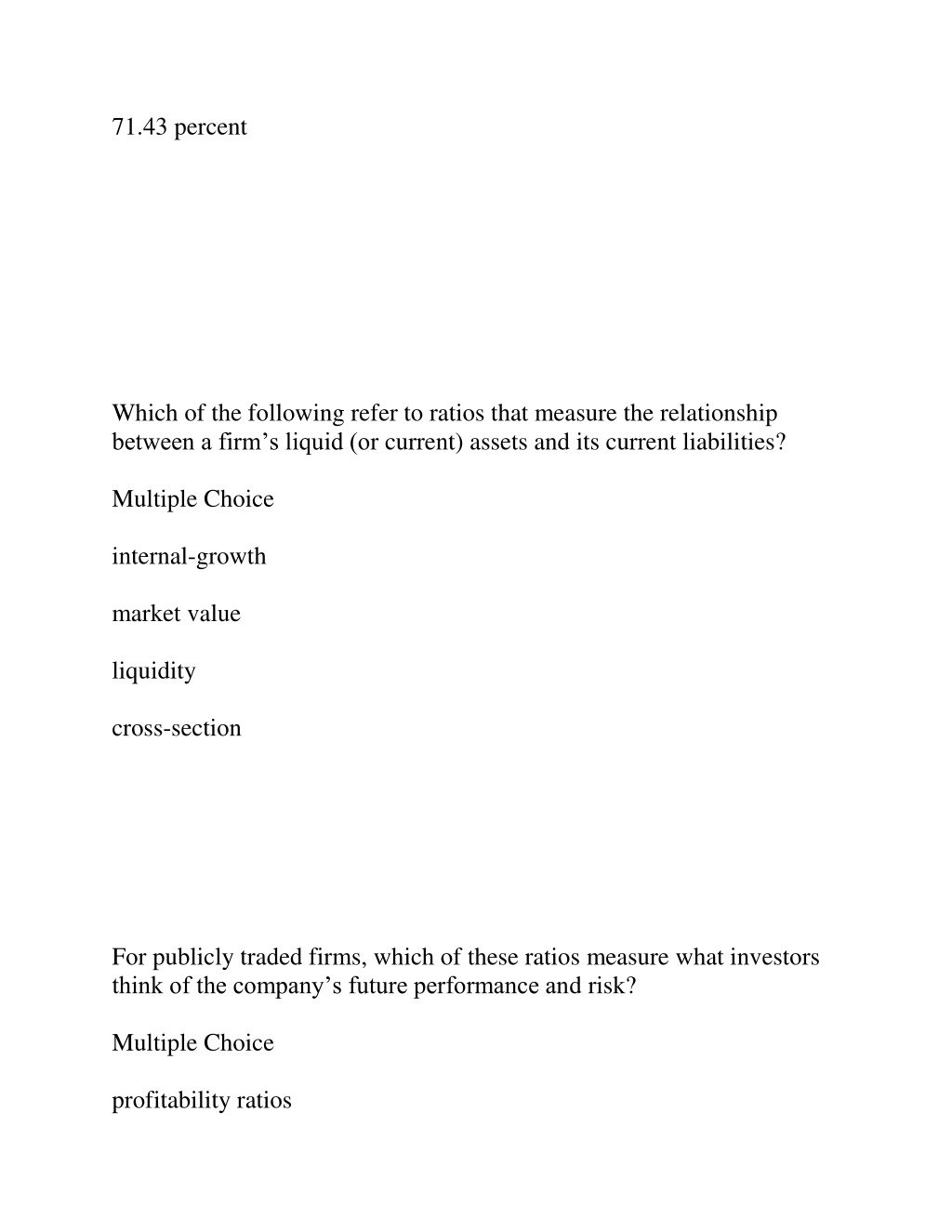 71.43 percent

Which of the following refer to ratios that measure the relationship between a firm’s liquid (or current) assets and its current liabilities?

Multiple Choice

internal-growth

market value

liquidity

cross-section

For publicly traded firms, which of these ratios measure what investors think of the company’s future performance and risk?

Multiple Choice

profitability ratios